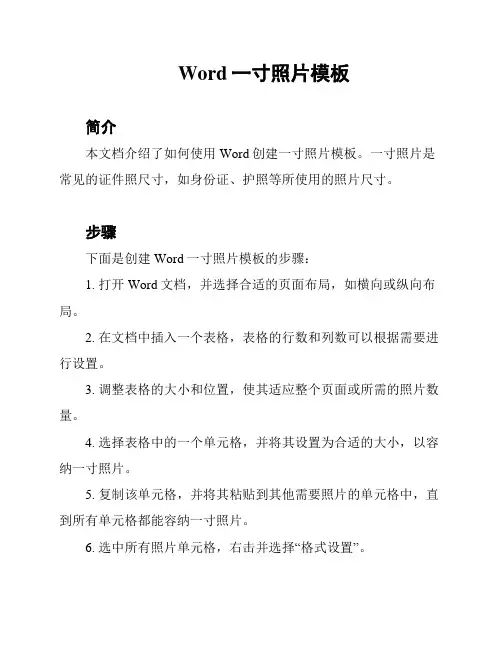 Word 一寸照片模板

简介

本文档介绍了如何使用 Word 创建一寸照片模板。一寸照片是常见的证件照尺寸，如身份证、护照等所使用的照片尺寸。

步骤

下面是创建 Word 一寸照片模板的步骤：

1. 打开 Word 文档，并选择合适的页面布局，如横向或纵向布局。

2. 在文档中插入一个表格，表格的行数和列数可以根据需要进行设置。

3. 调整表格的大小和位置，使其适应整个页面或所需的照片数量。

4. 选择表格中的一个单元格，并将其设置为合适的大小，以容纳一寸照片。

5. 复制该单元格，并将其粘贴到其他需要照片的单元格中，直到所有单元格都能容纳一寸照片。

6. 选中所有照片单元格，右击并选择“格式设置”。